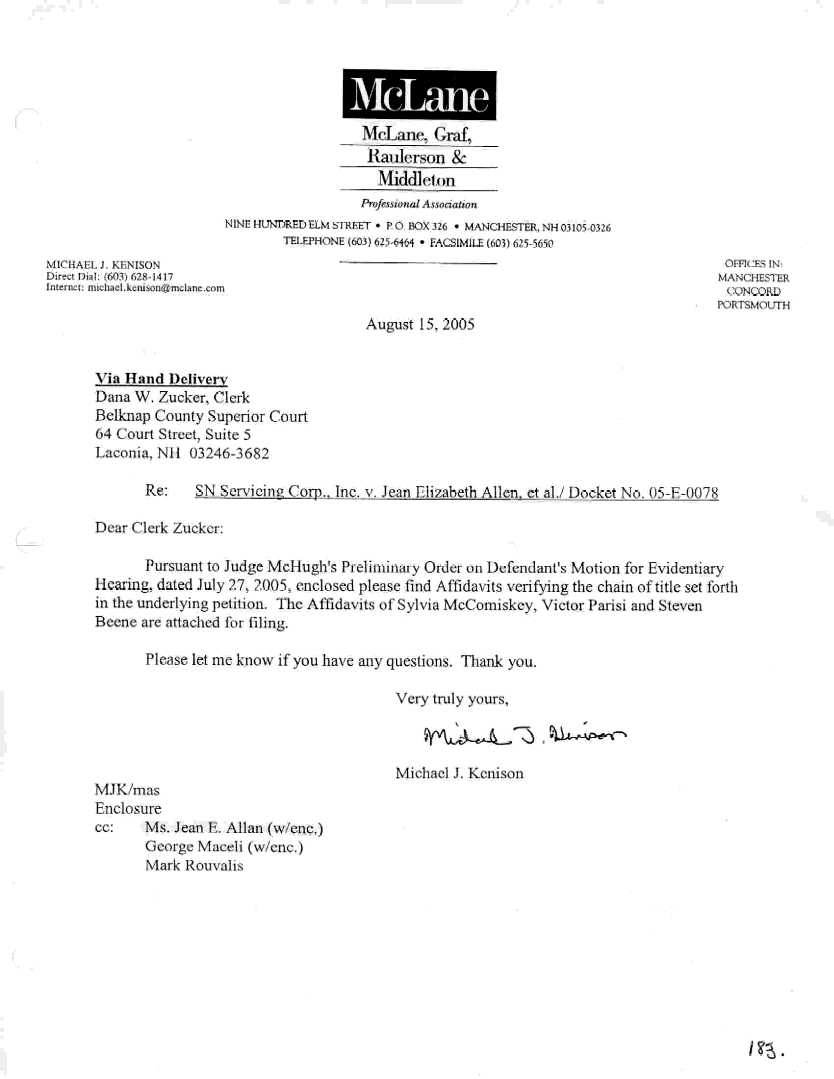 McLane

McLane, Graf, Raulerson & Middleton

Professional Association

NINE HUNDRED ELM STREET • P.O. BOX 326 • MANCHESTER, NH 03105-0326
TELEPHONE (603) 625-6464 • FACSIMILE (603) 625-5650

MICHAEL J. KENISON
Direct Dial: (603) 628-1417
Internet: michael.kenison@mclane.com

OFFICES IN:
MANCHESTER
CONCORD
PORTSMOUTH

August 15, 2005

Via Hand Delivery
Dana W. Zucker, Clerk
Belknap County Superior Court
64 Court Street, Suite 5
Laconia, NH 03246-3682

Re: SN Servicing Corp., Inc. v. Jean Elizabeth Allen, et al./ Docket No. 05-E-0078

Dear Clerk Zucker:

Pursuant to Judge McHugh's Preliminary Order on Defendant's Motion for Evidentiary Hearing, dated July 27, 2005, enclosed please find Affidavits verifying the chain of title set forth in the underlying petition. The Affidavits of Sylvia McComiskey, Victor Parisi and Steven Beene are attached for filing.

Please let me know if you have any questions. Thank you.

Very truly yours,

Michael J. Kenison

Michael J. Kenison

MJK/mas
Enclosure
cc: Ms. Jean E. Allan (w/enc.)
George Maceli (w/enc.)
Mark Rouvalis

183.